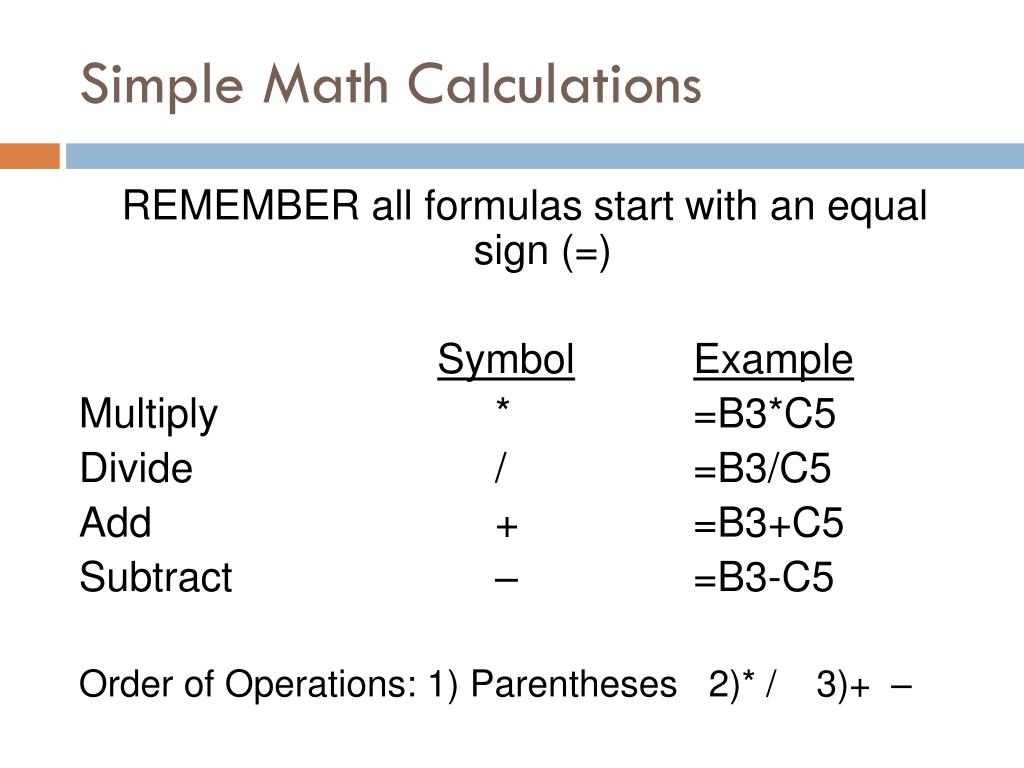 Simple Math Calculations

REMEMBER all formulas start with an equal sign (=)

| | Symbol | Example |
|---|---|---|
| Multiply | * | =B3*C5 |
| Divide | / | =B3/C5 |
| Add | + | =B3+C5 |
| Subtract | – | =B3-C5 |

Order of Operations: 1) Parentheses 2)* / 3)+ –